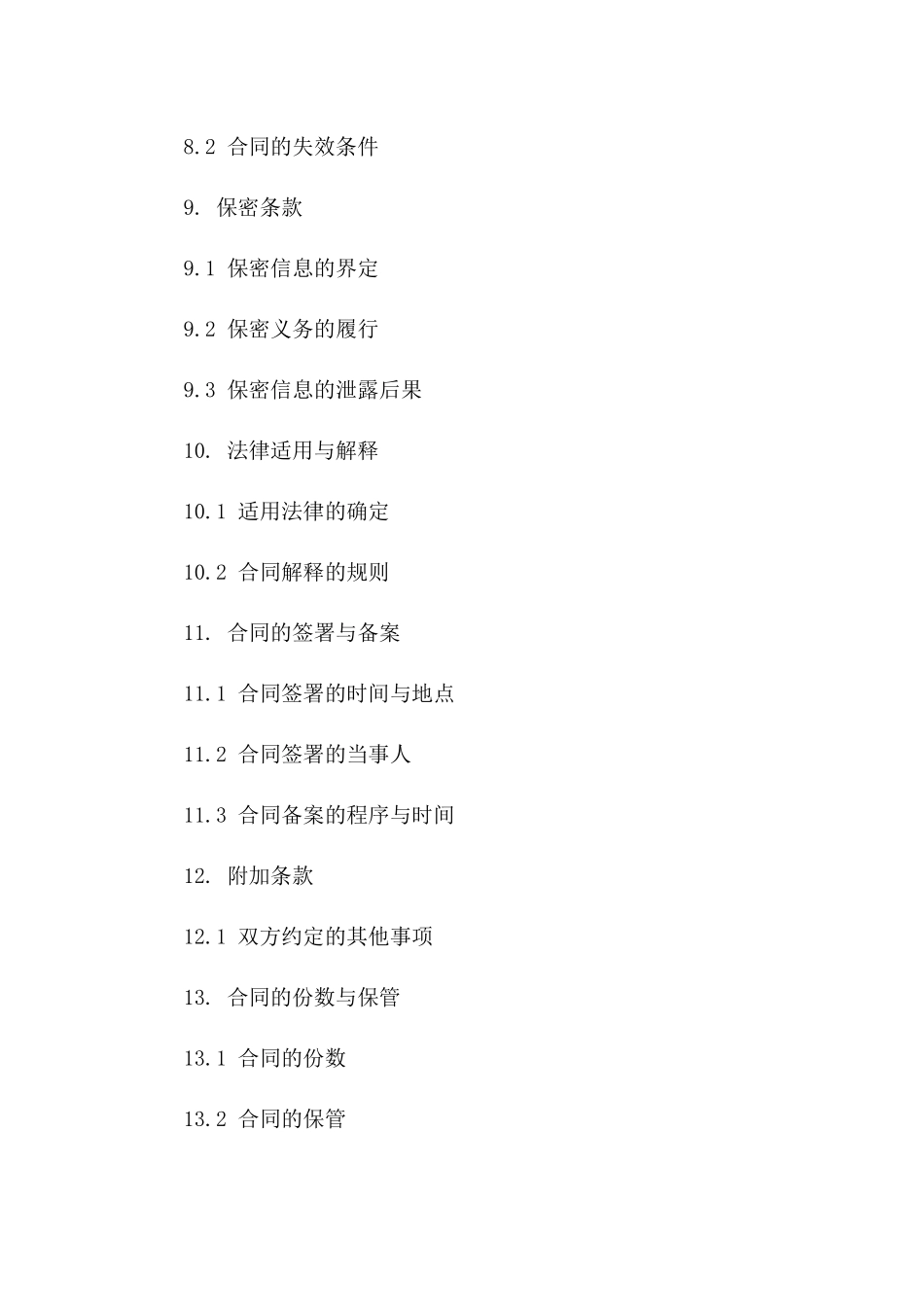 8.2 合同的失效条件

9. 保密条款

9.1 保密信息的界定

9.2 保密义务的履行

9.3 保密信息的泄露后果

10. 法律适用与解释

10.1 适用法律的确定

10.2 合同解释的规则

11. 合同的签署与备案

11.1 合同签署的时间与地点

11.2 合同签署的当事人

11.3 合同备案的程序与时间

12. 附加条款

12.1 双方约定的其他事项

13. 合同的份数与保管

13.1 合同的份数

13.2 合同的保管